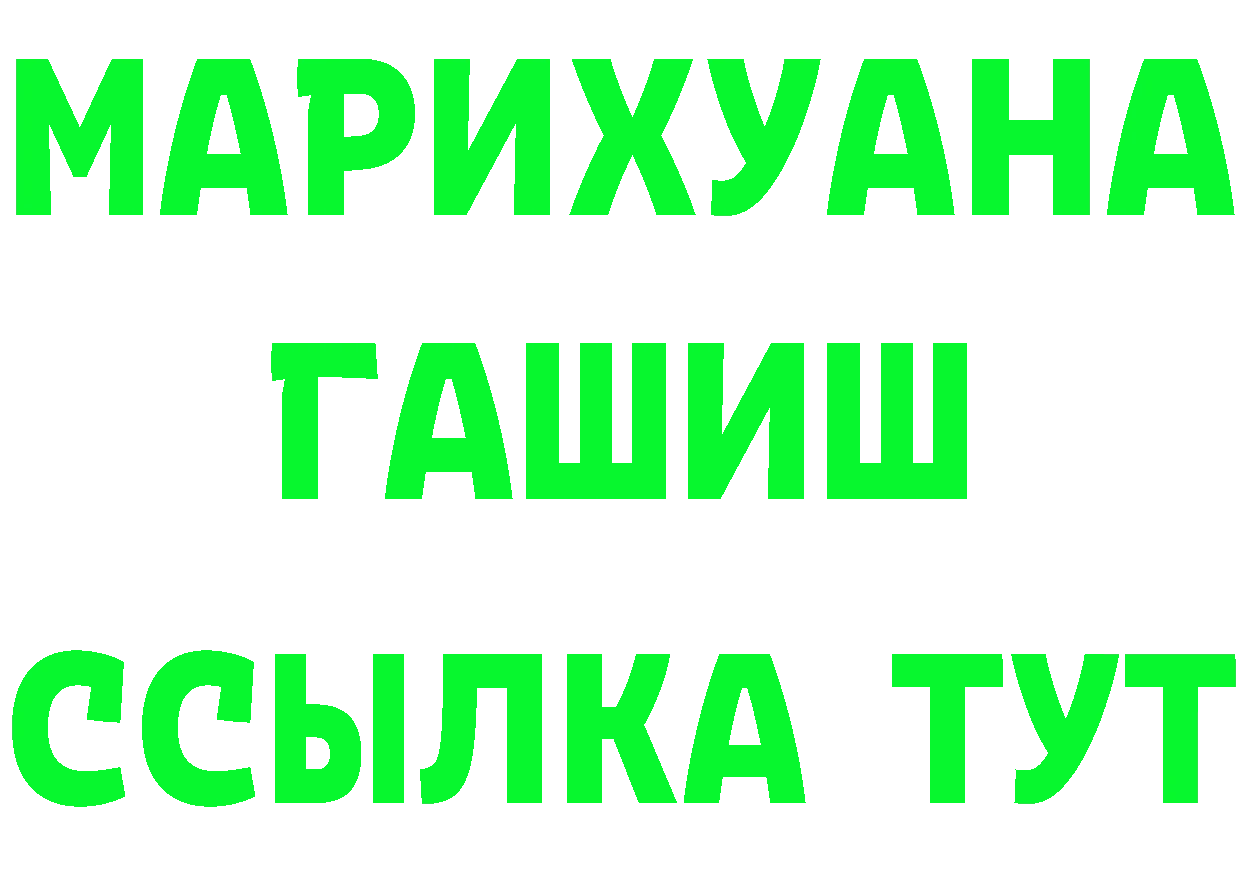 МАРИХУАНА
ГАШИШ
ССЫЛКА ТУТ